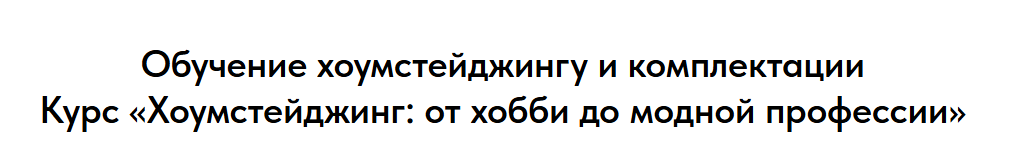 Обучение хоумстейджингу и комплектации
Курс «Хоумстейджинг: от хобби до модной профессии»